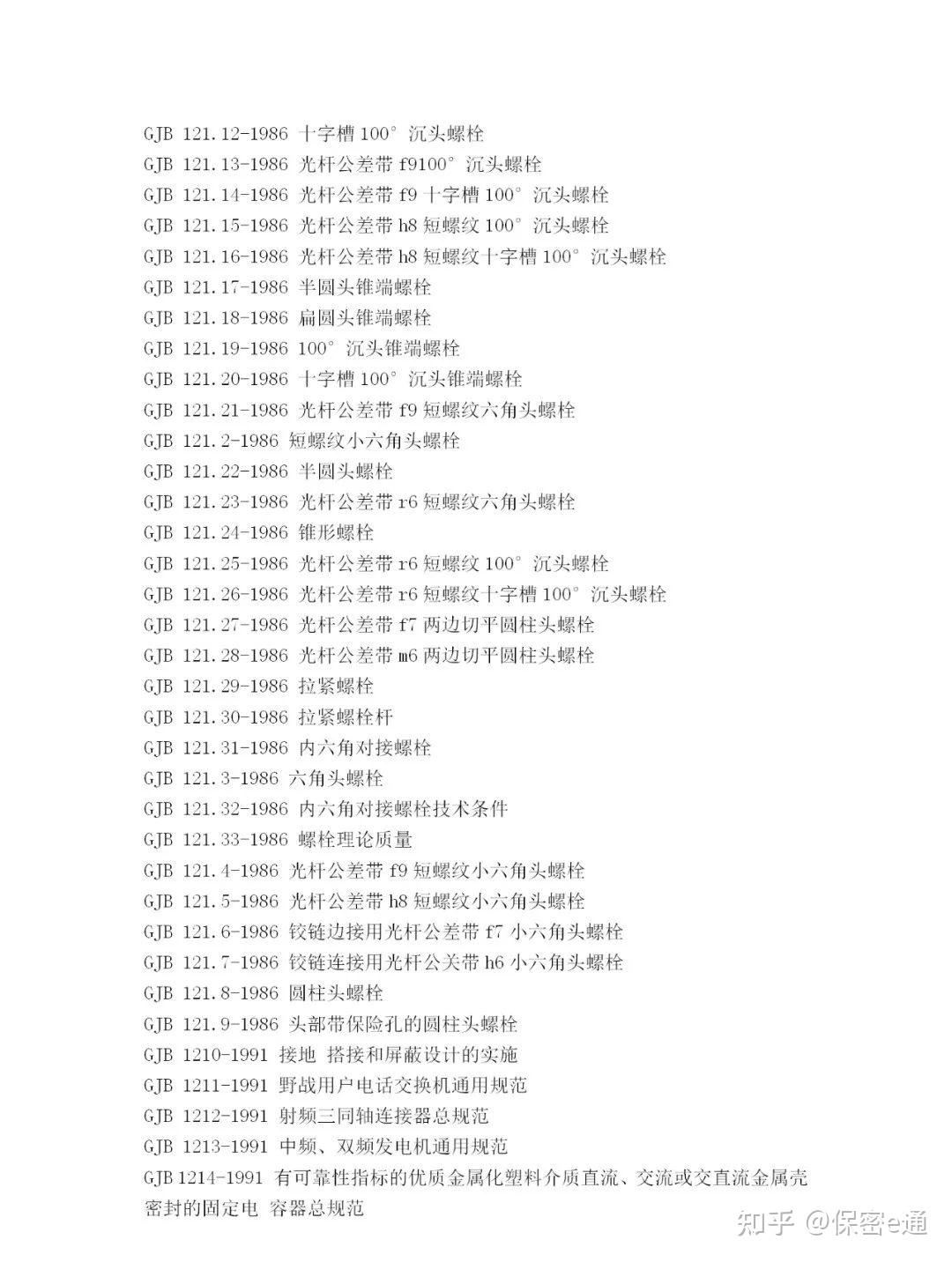 GJB 121.12-1986 十字槽 100° 沉头螺栓
GJB 121.13-1986 光杆公差带 f9100° 沉头螺栓
GJB 121.14-1986 光杆公差带 f9 十字槽 100° 沉头螺栓
GJB 121.15-1986 光杆公差带 h8 短螺纹 100° 沉头螺栓
GJB 121.16-1986 光杆公差带 h8 短螺纹十字槽 100° 沉头螺栓
GJB 121.17-1986 半圆头锥端螺栓
GJB 121.18-1986 扁圆头锥端螺栓
GJB 121.19-1986 100° 沉头锥端螺栓
GJB 121.20-1986 十字槽 100° 沉头锥端螺栓
GJB 121.21-1986 光杆公差带 f9 短螺纹六角头螺栓
GJB 121.2-1986 短螺纹小六角头螺栓
GJB 121.22-1986 半圆头螺栓
GJB 121.23-1986 光杆公差带 r6 短螺纹六角头螺栓
GJB 121.24-1986 锥形螺栓
GJB 121.25-1986 光杆公差带 r6 短螺纹 100° 沉头螺栓
GJB 121.26-1986 光杆公差带 r6 短螺纹十字槽 100° 沉头螺栓
GJB 121.27-1986 光杆公差带 f7 两边切平圆柱头螺栓
GJB 121.28-1986 光杆公差带 m6 两边切平圆柱头螺栓
GJB 121.29-1986 拉紧螺栓
GJB 121.30-1986 拉紧螺栓杆
GJB 121.31-1986 内六角对接螺栓
GJB 121.3-1986 六角头螺栓
GJB 121.32-1986 内六角对接螺栓技术条件
GJB 121.33-1986 螺栓理论质量
GJB 121.4-1986 光杆公差带 f9 短螺纹小六角头螺栓
GJB 121.5-1986 光杆公差带 h8 短螺纹小六角头螺栓
GJB 121.6-1986 铰链边接用光杆公差带 f7 小六角头螺栓
GJB 121.7-1986 铰链连接用光杆公关带 h6 小六角头螺栓
GJB 121.8-1986 圆柱头螺栓
GJB 121.9-1986 头部带保险孔的圆柱头螺栓
GJB 1210-1991 接地 搭接和屏蔽设计的实施
GJB 1211-1991 野战用户电话交换机通用规范
GJB 1212-1991 射频三同轴连接器总规范
GJB 1213-1991 中频、双频发电机通用规范
GJB 1214-1991 有可靠性指标的优质金属化塑料介质直流、交流或交直流金属壳密封的固定电 容器总规范

知乎 @保密e通